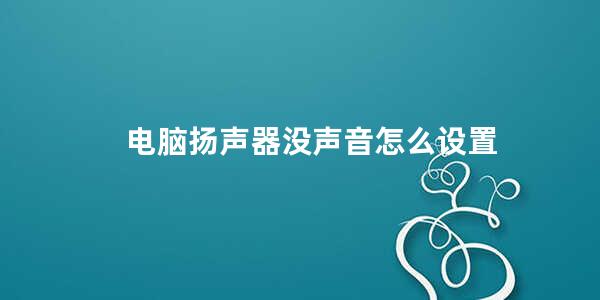 电脑扬声器没声音怎么设置